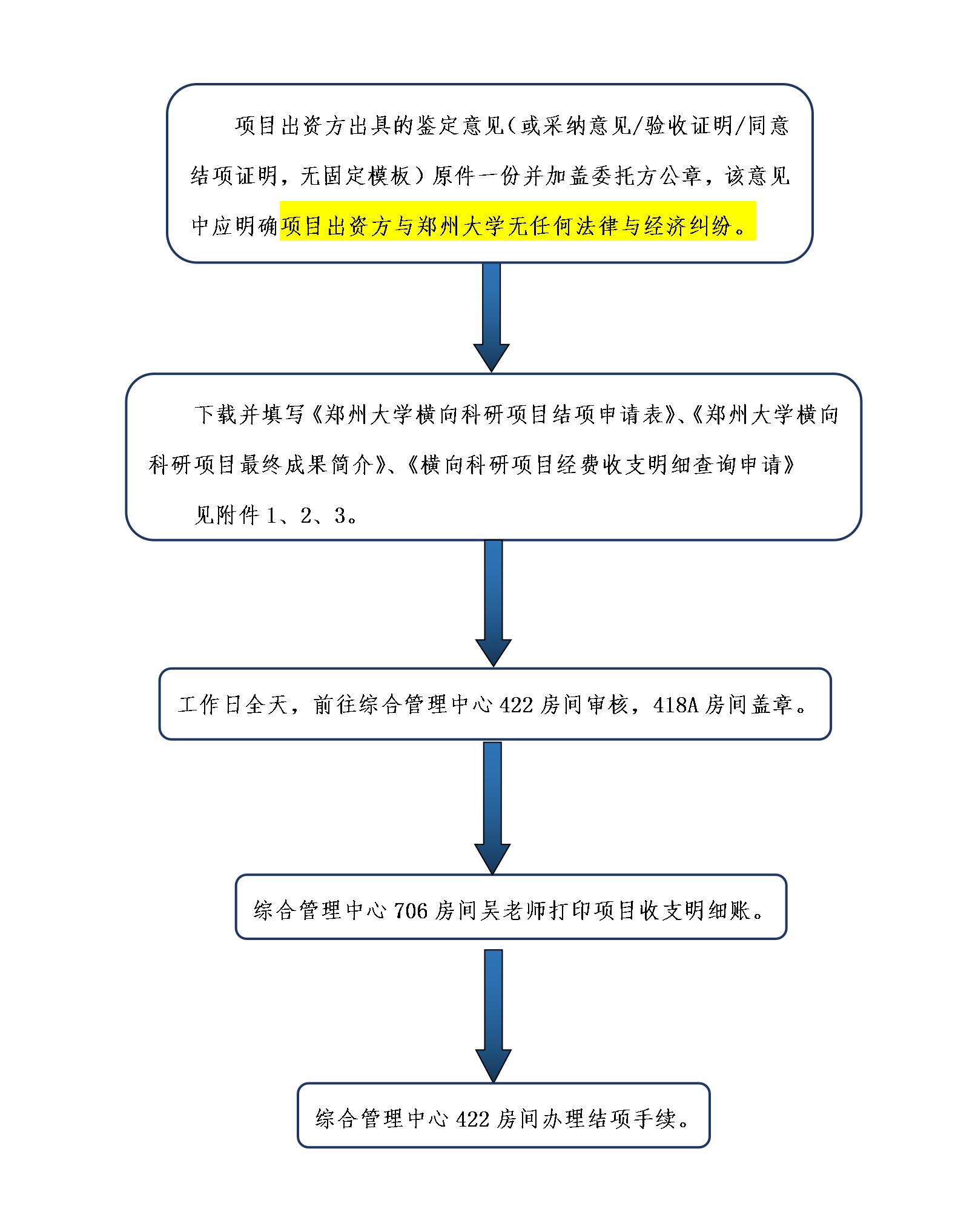 项目出资方出具的鉴定意见（或采纳意见/验收证明/同意结项证明，无固定模板）原件一份并加盖委托方公章，该意见中应明确项目出资方与郑州大学无任何法律与经济纠纷。

下载并填写《郑州大学横向科研项目结项申请表》、《郑州大学横向科研项目最终成果简介》、《横向科研项目经费收支明细查询申请》

见附件 1、2、3。

工作日全天，前往综合管理中心 422 房间审核，418A 房间盖章。

综合管理中心 706 房间吴老师打印项目收支明细账。

综合管理中心 422 房间办理结项手续。